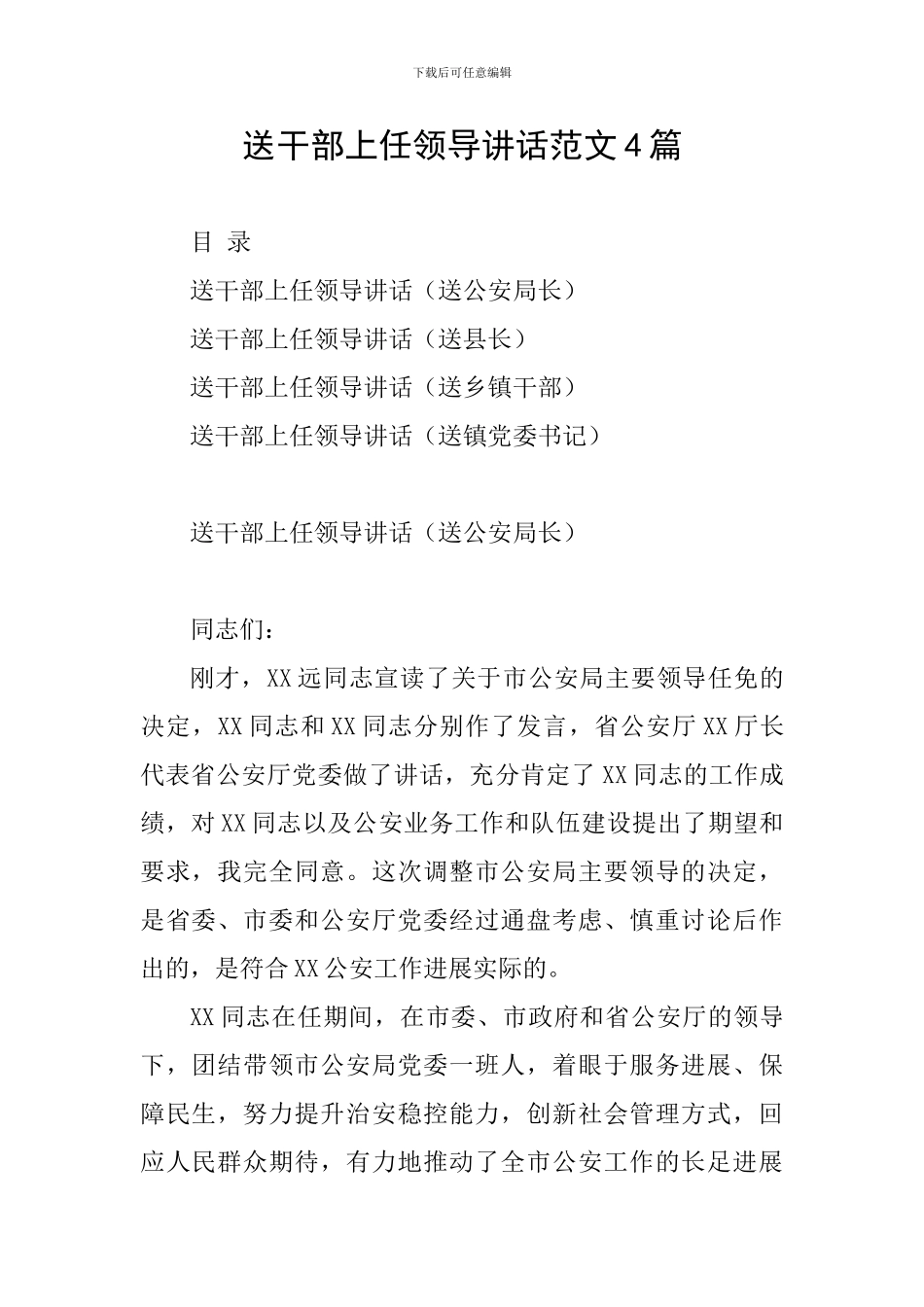 下载后可任意编辑

送干部上任领导讲话范文4篇

目 录

送干部上任领导讲话（送公安局长）

送干部上任领导讲话（送县长）

送干部上任领导讲话（送乡镇干部）

送干部上任领导讲话（送镇党委书记）

送干部上任领导讲话（送公安局长）

同志们：

刚才，XX远同志宣读了关于市公安局主要领导任免的决定，XX同志和XX同志分别作了发言，省公安厅XX厅长代表省公安厅党委做了讲话，充分肯定了XX同志的工作成绩，对XX同志以及公安业务工作和队伍建设提出了期望和要求，我完全同意。这次调整市公安局主要领导的决定，是省委、市委和公安厅党委经过通盘考虑、慎重讨论后作出的，是符合XX公安工作进展实际的。

XX同志在任期间，在市委、市政府和省公安厅的领导下，团结带领市公安局党委一班人，着眼于服务进展、保障民生，努力提升治安稳控能力，创新社会管理方式，回应人民群众期待，有力地推动了全市公安工作的长足进展